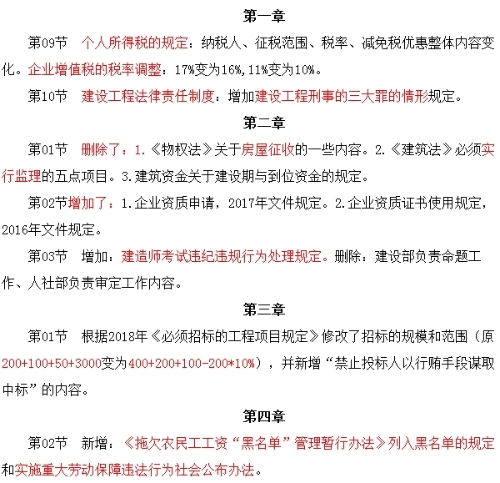 第一章

第09节　个人所得税的规定：纳税人、征税范围、税率、减免税优惠整体内容变化。企业增值税的税率调整：17%变为16%，11%变为10%。

第10节　建设工程法律责任制度：增加建设工程刑事的三大罪的情形规定。

第二章

第01节　删除了：1.《物权法》关于房屋征收的一些内容。2.《建筑法》必须实行监理的五点项目。3.建筑资金关于建设期与到位资金的规定。

第02节增加了：1.企业资质申请，2017年文件规定。2.企业资质证书使用规定，2016年文件规定。

第03节　增加：建造师考试违纪违规行为处理规定。删除：建设部负责命题工作、人社部负责审定工作内容。

第三章

第01节　根据2018年《必须招标的工程项目规定》修改了招标的规模和范围（原200+100+50+3000变为400+200+100-200*10%），并新增“禁止投标人以行贿手段谋取中标”的内容。

第四章

第02节　新增：《拖欠农民工工资“黑名单”管理暂行办法》列入黑名单的规定和实施重大劳动保障违法行为社会公布办法。